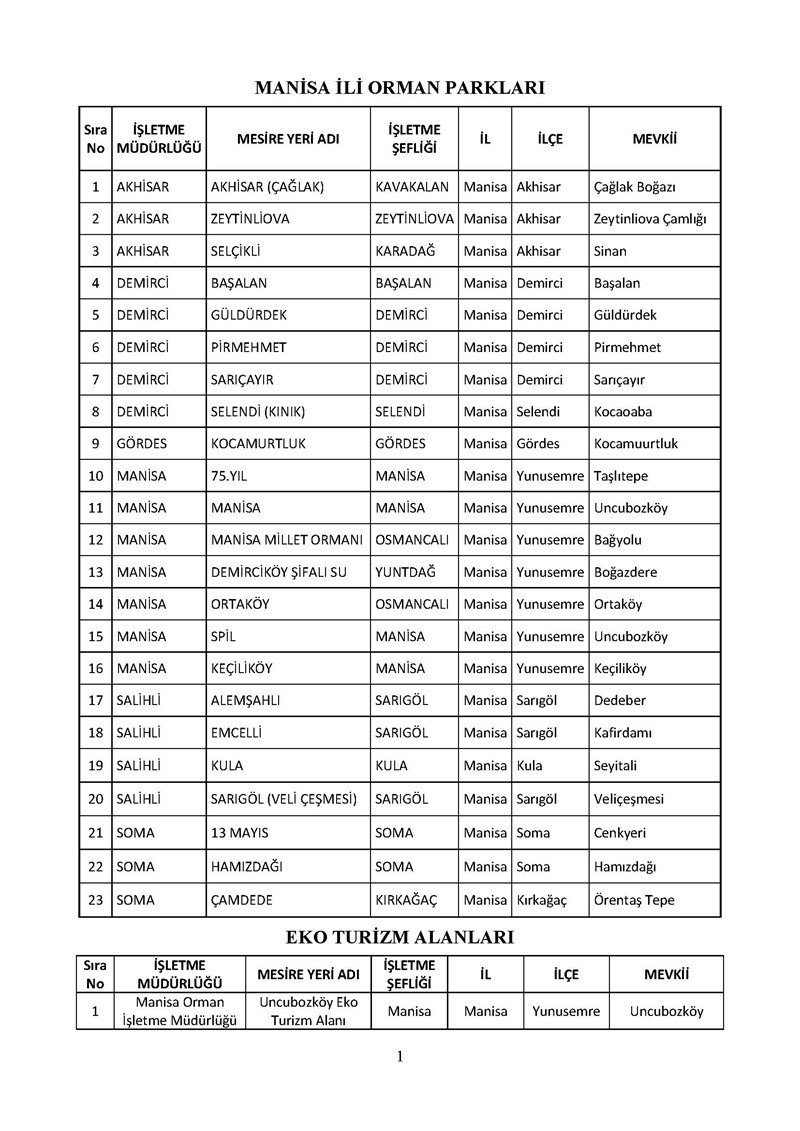 MANİSA İLİ ORMAN PARKLARI

| Sıra No | İŞLETME MÜDÜRLÜĞÜ | MESİRE YERİ ADI | İŞLETME ŞEFLİĞİ | İL | İLÇE | MEVKİİ |
|---|---|---|---|---|---|---|
| 1 | AKHİSAR | AKHİSAR (ÇAĞLAK) | KAVAKALAN | Manisa | Akhisar | Çağlak Boğazı |
| 2 | AKHİSAR | ZEYTİNLİOVA | ZEYTİNLİOVA | Manisa | Akhisar | Zeytinliova Çamlığı |
| 3 | AKHİSAR | SELÇİKLİ | KARADAĞ | Manisa | Akhisar | Sinan |
| 4 | DEMİRCİ | BAŞALAN | BAŞALAN | Manisa | Demirci | Başalan |
| 5 | DEMİRCİ | GÜLDÜRDEK | DEMİRCİ | Manisa | Demirci | Güldürdek |
| 6 | DEMİRCİ | PİRMEHMET | DEMİRCİ | Manisa | Demirci | Pirmehmet |
| 7 | DEMİRCİ | SARIÇAYIR | DEMİRCİ | Manisa | Demirci | Sarıçayır |
| 8 | DEMİRCİ | SELENDİ (KINIK) | SELENDİ | Manisa | Selendi | Kocaoaba |
| 9 | GÖRDES | KOCAMURTLUK | GÖRDES | Manisa | Gördes | Kocamuurtluk |
| 10 | MANİSA | 75.YIL | MANİSA | Manisa | Yunusemre | Taşlıtepe |
| 11 | MANİSA | MANİSA | MANİSA | Manisa | Yunusemre | Uncubozköy |
| 12 | MANİSA | MANİSA MİLLET ORMANI | OSMANCALI | Manisa | Yunusemre | Bağyolu |
| 13 | MANİSA | DEMİRCİKÖY ŞİFALI SU | YUNTDAĞ | Manisa | Yunusemre | Boğazdere |
| 14 | MANİSA | ORTAKÖY | OSMANCALI | Manisa | Yunusemre | Ortaköy |
| 15 | MANİSA | SPİL | MANİSA | Manisa | Yunusemre | Uncubozköy |
| 16 | MANİSA | KEÇİLİKÖY | MANİSA | Manisa | Yunusemre | Keçiliköy |
| 17 | SALİHLİ | ALEMŞAHLI | SARIGÖL | Manisa | Sarıgöl | Dedeber |
| 18 | SALİHLİ | EMCELLİ | SARIGÖL | Manisa | Sarıgöl | Kafirdamı |
| 19 | SALİHLİ | KULA | KULA | Manisa | Kula | Seyitali |
| 20 | SALİHLİ | SARIGÖL (VELİ ÇEŞMESİ) | SARIGÖL | Manisa | Sarıgöl | Veliçeşmesi |
| 21 | SOMA | 13 MAYIS | SOMA | Manisa | Soma | Cenkyeri |
| 22 | SOMA | HAMIZDAĞI | SOMA | Manisa | Soma | Hamızdağı |
| 23 | SOMA | ÇAMDEDE | KIRKAĞAÇ | Manisa | Kırkağaç | Örentaş Tepe |

EKO TURİZM ALANLARI

| Sıra No | İŞLETME MÜDÜRLÜĞÜ | MESİRE YERİ ADI | İŞLETME ŞEFLİĞİ | İL | İLÇE | MEVKİİ |
|---|---|---|---|---|---|---|
| 1 | Manisa Orman İşletme Müdürlüğü | Uncubozköy Eko Turizm Alanı | Manisa | Manisa | Yunusemre | Uncubozköy |

1